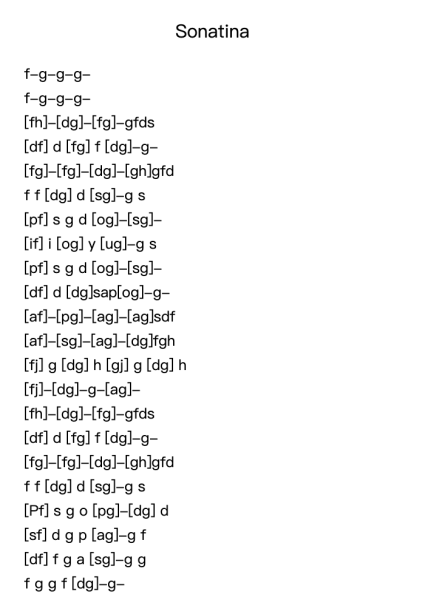 Sonatina

f–g–g–g–
f–g–g–g–
[fh]–[dg]–[fg]–gfds
[df] d [fg] f [dg]–g–
[fg]–[fg]–[dg]–[gh]gfd
f f [dg] d [sg]–g s
[pf] s g d [og]–[sg]–
[if] i [og] y [ug]–g s
[pf] s g d [og]–[sg]–
[df] d [dg]sap[og]–g–
[af]–[pg]–[ag]–[ag]sdf
[af]–[sg]–[ag]–[dg]fgh
[fj] g [dg] h [gj] g [dg] h
[fj]–[dg]–g–[ag]–
[fh]–[dg]–[fg]–gfds
[df] d [fg] f [dg]–g–
[fg]–[fg]–[dg]–[gh]gfd
f f [dg] d [sg]–g s
[Pf] s g o [pg]–[dg] d
[sf] d g p [ag]–g f
[df] f g a [sg]–g g
f g g f [dg]–g–